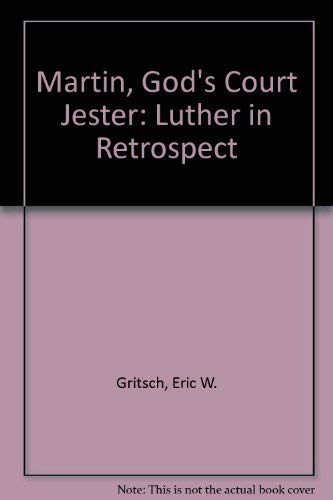 Martin, God's Court Jester: Luther in Retrospect

Gritsch, Eric W.

Note: This is not the actual book cover